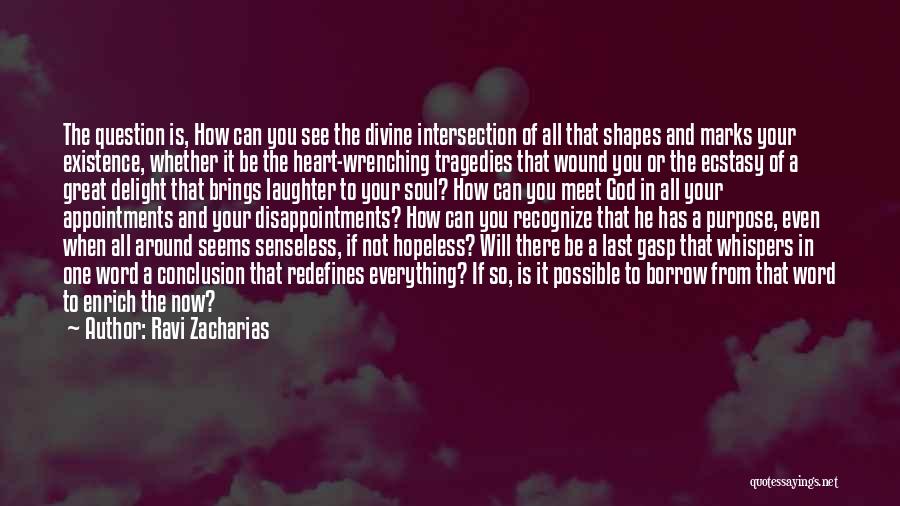 The question is, How can you see the divine intersection of all that shapes and marks your existence, whether it be the heart-wrenching tragedies that wound you or the ecstasy of a great delight that brings laughter to your soul? How can you meet God in all your appointments and your disappointments? How can you recognize that he has a purpose, even when all around seems senseless, if not hopeless? Will there be a last gasp that whispers in one word a conclusion that redefines everything? If so, is it possible to borrow from that word to enrich the now?

— Author: Ravi Zacharias

quotessayings.net